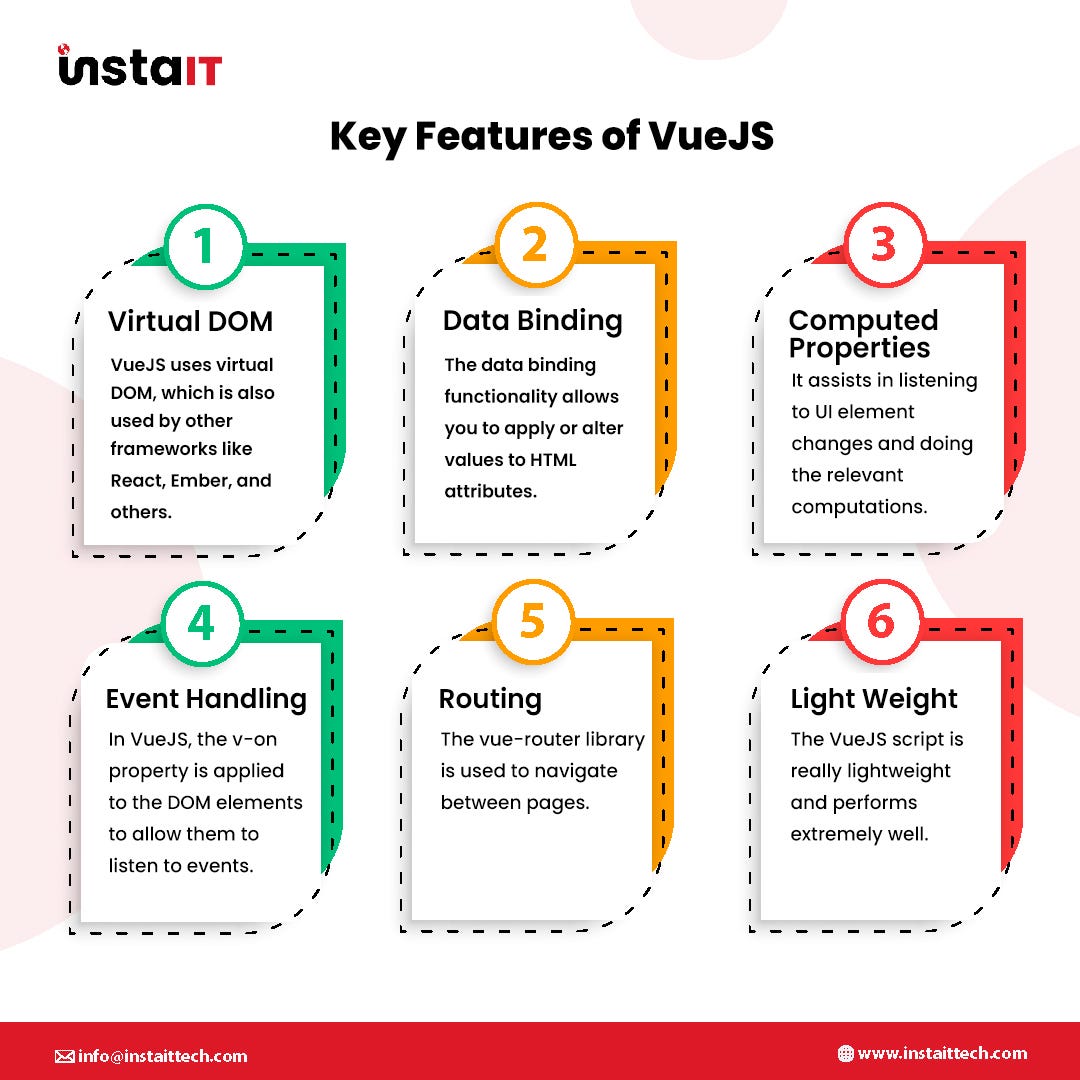 instaIT

Key Features of VueJS

1
Virtual DOM
VueJS uses virtual DOM, which is also used by other frameworks like React, Ember, and others.

2
Data Binding
The data binding functionality allows you to apply or alter values to HTML attributes.

3
Computed Properties
It assists in listening to UI element changes and doing the relevant computations.

4
Event Handling
In VueJS, the v-on property is applied to the DOM elements to allow them to listen to events.

5
Routing
The vue-router library is used to navigate between pages.

6
Light Weight
The VueJS script is really lightweight and performs extremely well.

info@instaittech.com
www.instaittech.com